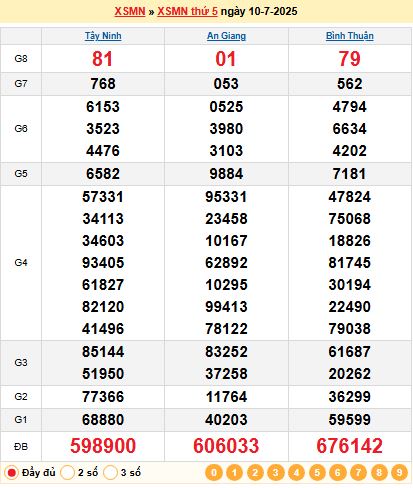 XSMN » XSMN thứ 5 ngày 10-7-2025

| | Tây Ninh | An Giang | Bình Thuận |
|---|---|---|---|
| G8 | 81 | 01 | 79 |
| G7 | 768 | 053 | 562 |
| G6 | 6153 3523 4476 | 0525 3980 3103 | 4794 6634 4202 |
| G5 | 6582 | 9884 | 7181 |
| G4 | 57331 34113 34603 93405 61827 82120 41496 | 95331 23458 10167 62892 10295 99413 78122 | 47824 75068 18826 81745 30194 22490 79038 |
| G3 | 85144 51950 | 83252 37258 | 61687 20262 |
| G2 | 77366 | 11764 | 36299 |
| G1 | 68880 | 40203 | 59599 |
| ĐB | 598900 | 606033 | 676142 |

Đầy đủ 2 số 3 số 0 1 2 3 4 5 6 7 8 9